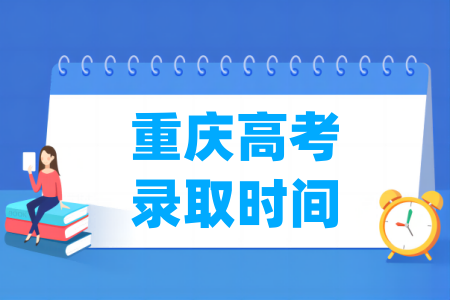 重庆高考
录取时间